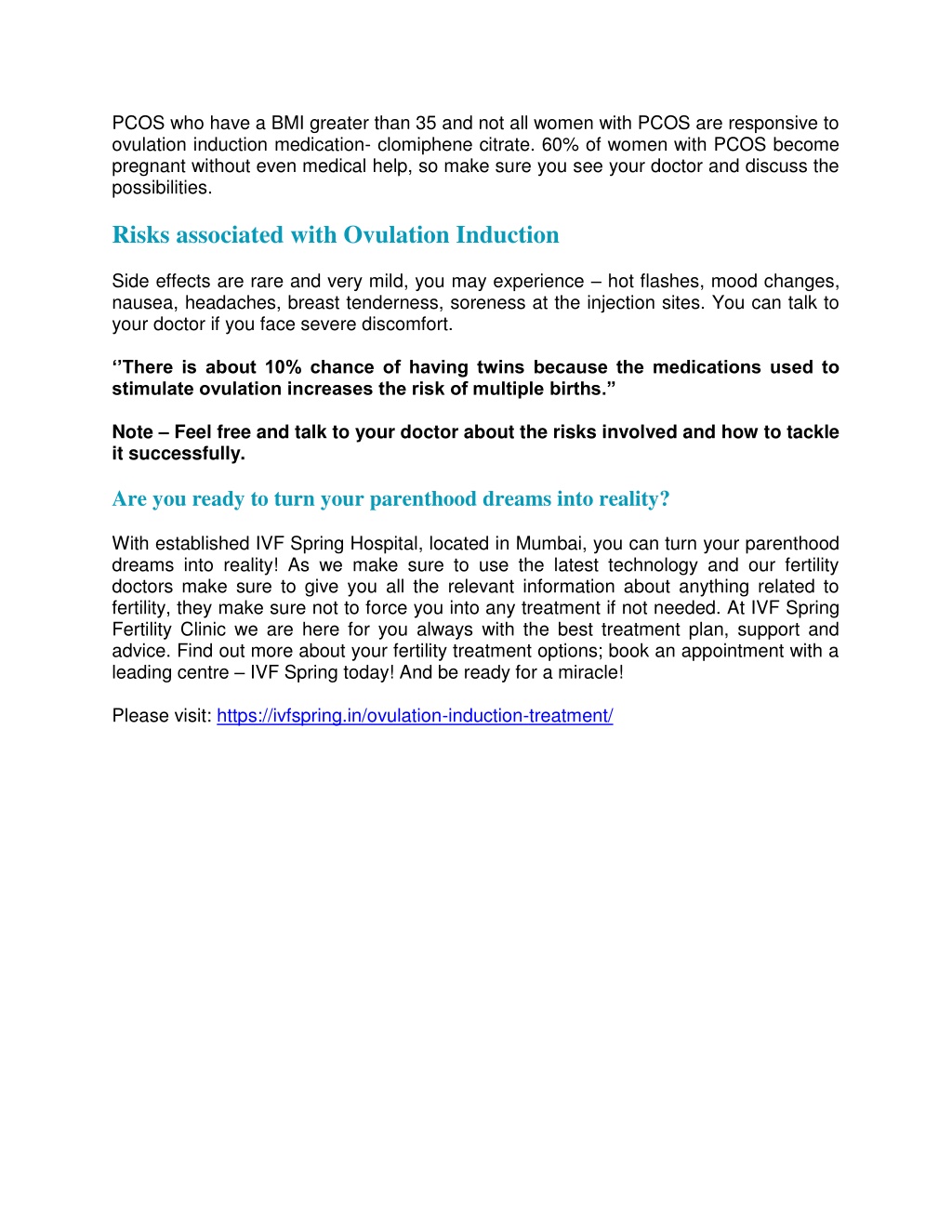 PCOS who have a BMI greater than 35 and not all women with PCOS are responsive to ovulation induction medication- clomiphene citrate. 60% of women with PCOS become pregnant without even medical help, so make sure you see your doctor and discuss the possibilities.

Risks associated with Ovulation Induction

Side effects are rare and very mild, you may experience – hot flashes, mood changes, nausea, headaches, breast tenderness, soreness at the injection sites. You can talk to your doctor if you face severe discomfort.

‘’There is about 10% chance of having twins because the medications used to stimulate ovulation increases the risk of multiple births.”

Note – Feel free and talk to your doctor about the risks involved and how to tackle it successfully.

Are you ready to turn your parenthood dreams into reality?

With established IVF Spring Hospital, located in Mumbai, you can turn your parenthood dreams into reality! As we make sure to use the latest technology and our fertility doctors make sure to give you all the relevant information about anything related to fertility, they make sure not to force you into any treatment if not needed. At IVF Spring Fertility Clinic we are here for you always with the best treatment plan, support and advice. Find out more about your fertility treatment options; book an appointment with a leading centre – IVF Spring today! And be ready for a miracle!

Please visit: https://ivfspring.in/ovulation-induction-treatment/